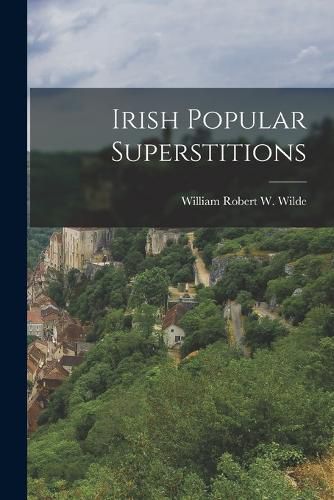 Irish Popular Superstitions

William Robert W. Wilde